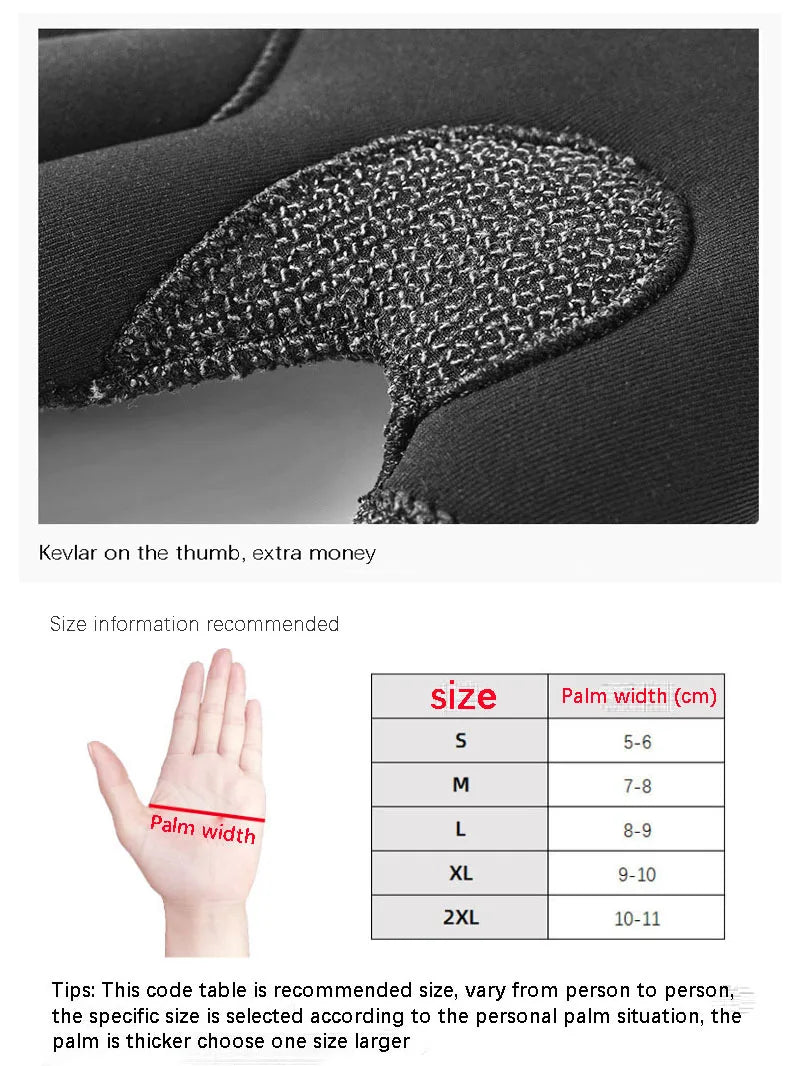 Kevlar on the thumb, extra money

Size information recommended

Palm width

| size | Palm width (cm) |
|---|---|
| S | 5-6 |
| M | 7-8 |
| L | 8-9 |
| XL | 9-10 |
| 2XL | 10-11 |

Tips: This code table is recommended size, vary from person to person, the specific size is selected according to the personal palm situation, the palm is thicker choose one size larger